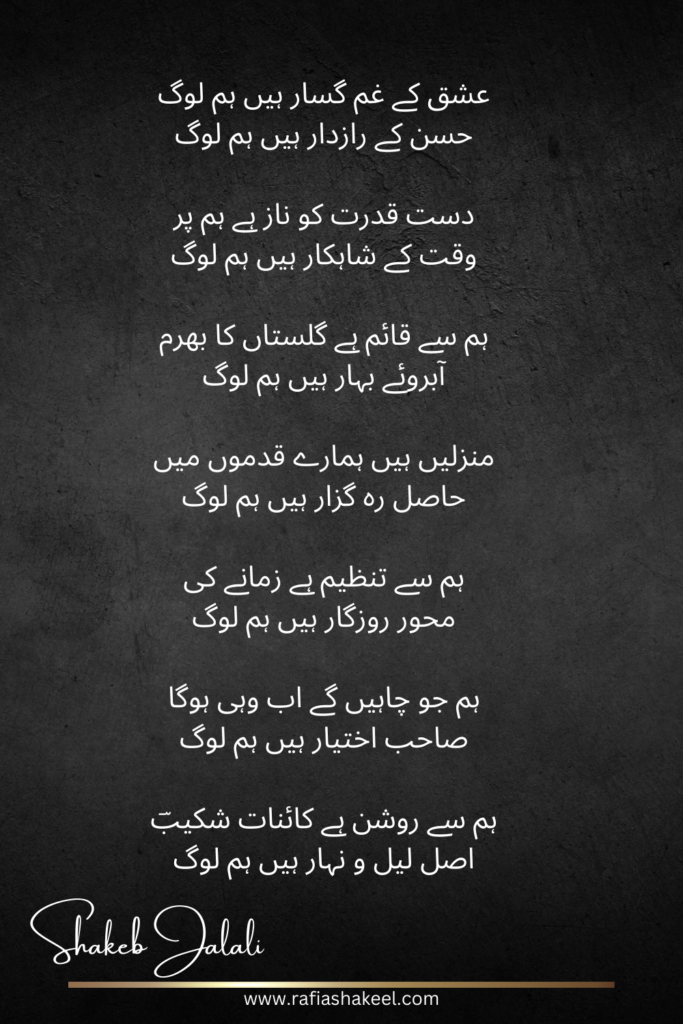 عشق کے غم گسار ہیں ہم لوگ
حسن کے رازدار ہیں ہم لوگ

دست قدرت کو ناز ہے ہم پر
وقت کے شاہکار ہیں ہم لوگ

ہم سے قائم ہے گلستاں کا بھرم
آبروئے بہار ہیں ہم لوگ

منزلیں ہیں ہمارے قدموں میں
حاصل رہ گزار ہیں ہم لوگ

ہم سے تنظیم ہے زمانے کی
محور روزگار ہیں ہم لوگ

ہم جو چاہیں گے اب وہی ہوگا
صاحب اختیار ہیں ہم لوگ

ہم سے روشن ہے کائنات شکیبؔ
اصل لیل و نہار ہیں ہم لوگ

Shakeb Jalali

www.rafiashakeel.com